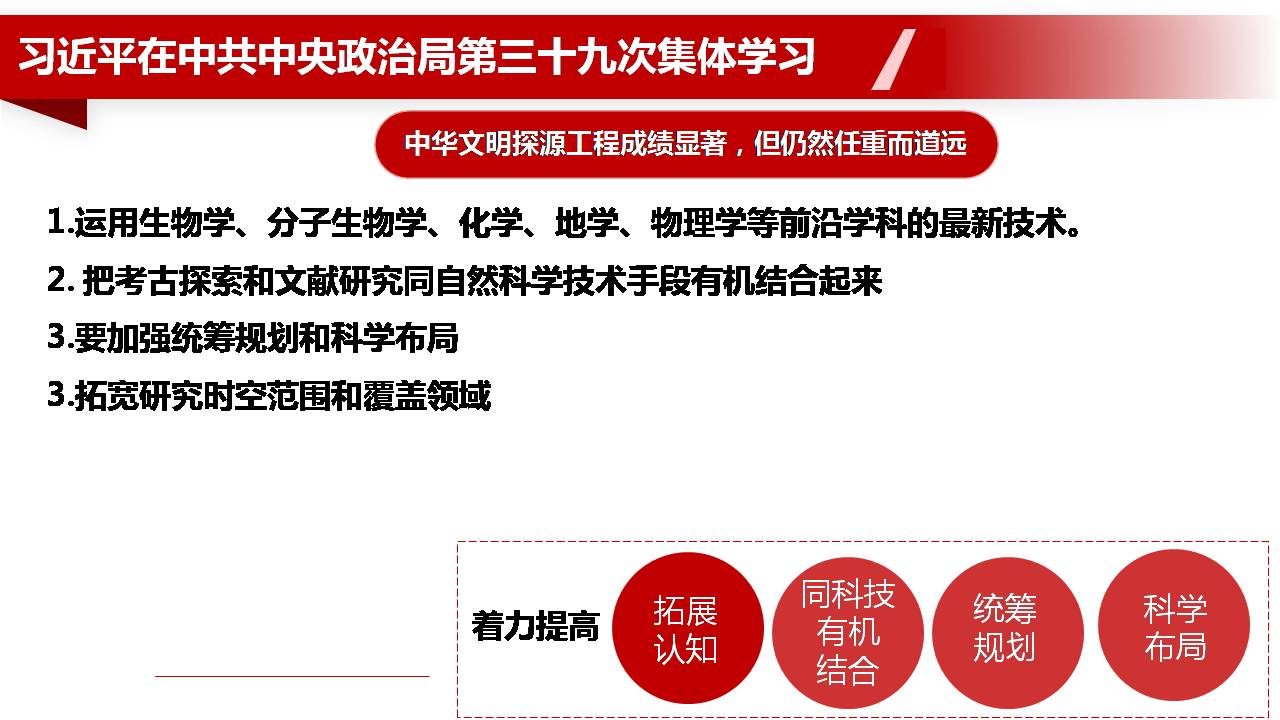 习近平在中共中央政治局第三十九次集体学习

中华文明探源工程成绩显著，但仍然任重而道远

1.运用生物学、分子生物学、化学、地学、物理学等前沿学科的最新技术。

2.把考古探索和文献研究同自然科学技术手段有机结合起来

3.要加强统筹规划和科学布局

3.拓宽研究时空范围和覆盖领域

着力提高

拓展认知

同科技有机结合

统筹规划

科学布局